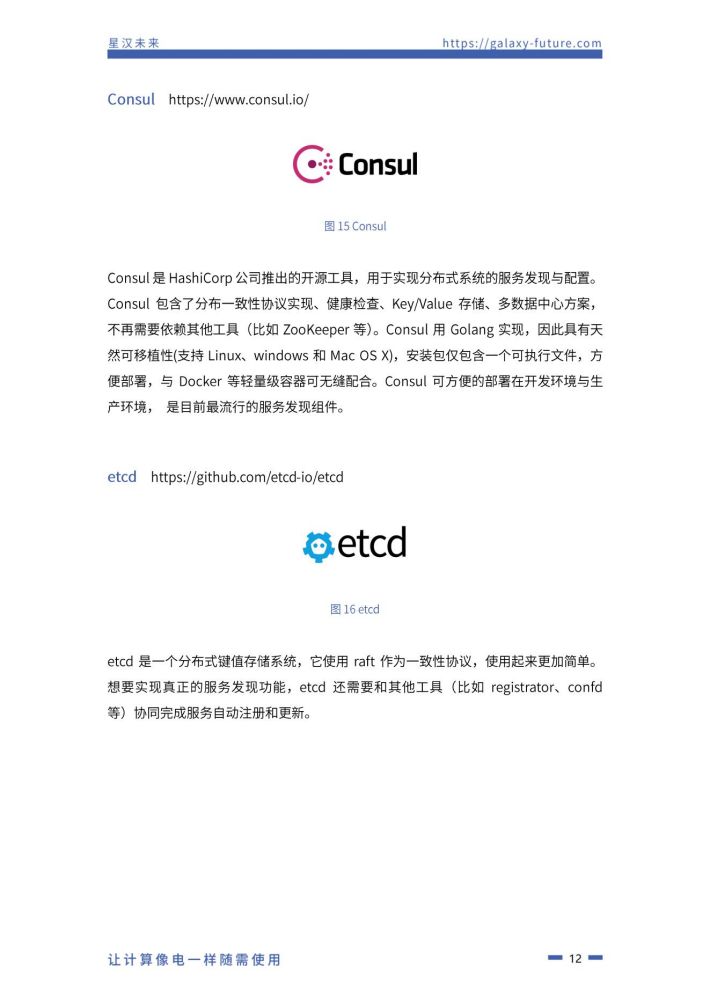 星汉未来 https://galaxy-future.com

Consul https://www.consul.io/

Consul

图 15 Consul

Consul 是 HashiCorp 公司推出的开源工具，用于实现分布式系统的服务发现与配置。Consul 包含了分布一致性协议实现、健康检查、Key/Value 存储、多数据中心方案，不再需要依赖其他工具（比如 ZooKeeper 等）。Consul 用 Golang 实现，因此具有天然可移植性(支持 Linux、windows 和 Mac OS X)，安装包仅包含一个可执行文件，方便部署，与 Docker 等轻量级容器可无缝配合。Consul 可方便的部署在开发环境与生产环境， 是目前最流行的服务发现组件。

etcd https://github.com/etcd-io/etcd

etcd

图 16 etcd

etcd 是一个分布式键值存储系统，它使用 raft 作为一致性协议，使用起来更加简单。想要实现真正的服务发现功能，etcd 还需要和其他工具（比如 registrator、confd 等）协同完成服务自动注册和更新。

让计算像电一样随需使用

12